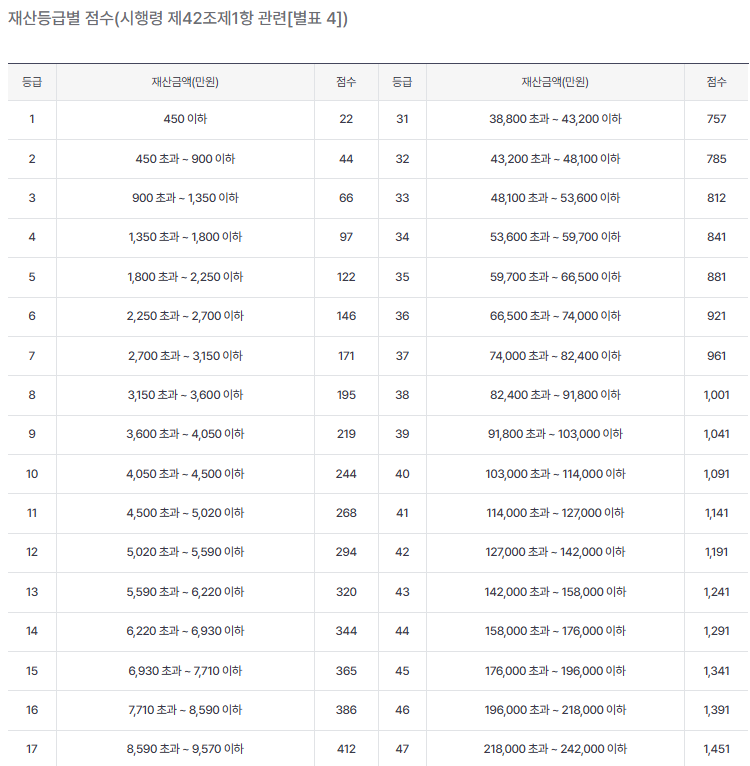 재산등급별 점수(시행령 제42조제1항 관련[별표 4])

| 등급 | 재산금액(만원) | 점수 | 등급 | 재산금액(만원) | 점수 |
|---|---|---|---|---|---|
| 1 | 450 이하 | 22 | 31 | 38,800 초과 ~ 43,200 이하 | 757 |
| 2 | 450 초과 ~ 900 이하 | 44 | 32 | 43,200 초과 ~ 48,100 이하 | 785 |
| 3 | 900 초과 ~ 1,350 이하 | 66 | 33 | 48,100 초과 ~ 53,600 이하 | 812 |
| 4 | 1,350 초과 ~ 1,800 이하 | 97 | 34 | 53,600 초과 ~ 59,700 이하 | 841 |
| 5 | 1,800 초과 ~ 2,250 이하 | 122 | 35 | 59,700 초과 ~ 66,500 이하 | 881 |
| 6 | 2,250 초과 ~ 2,700 이하 | 146 | 36 | 66,500 초과 ~ 74,000 이하 | 921 |
| 7 | 2,700 초과 ~ 3,150 이하 | 171 | 37 | 74,000 초과 ~ 82,400 이하 | 961 |
| 8 | 3,150 초과 ~ 3,600 이하 | 195 | 38 | 82,400 초과 ~ 91,800 이하 | 1,001 |
| 9 | 3,600 초과 ~ 4,050 이하 | 219 | 39 | 91,800 초과 ~ 103,000 이하 | 1,041 |
| 10 | 4,050 초과 ~ 4,500 이하 | 244 | 40 | 103,000 초과 ~ 114,000 이하 | 1,091 |
| 11 | 4,500 초과 ~ 5,020 이하 | 268 | 41 | 114,000 초과 ~ 127,000 이하 | 1,141 |
| 12 | 5,020 초과 ~ 5,590 이하 | 294 | 42 | 127,000 초과 ~ 142,000 이하 | 1,191 |
| 13 | 5,590 초과 ~ 6,220 이하 | 320 | 43 | 142,000 초과 ~ 158,000 이하 | 1,241 |
| 14 | 6,220 초과 ~ 6,930 이하 | 344 | 44 | 158,000 초과 ~ 176,000 이하 | 1,291 |
| 15 | 6,930 초과 ~ 7,710 이하 | 365 | 45 | 176,000 초과 ~ 196,000 이하 | 1,341 |
| 16 | 7,710 초과 ~ 8,590 이하 | 386 | 46 | 196,000 초과 ~ 218,000 이하 | 1,391 |
| 17 | 8,590 초과 ~ 9,570 이하 | 412 | 47 | 218,000 초과 ~ 242,000 이하 | 1,451 |